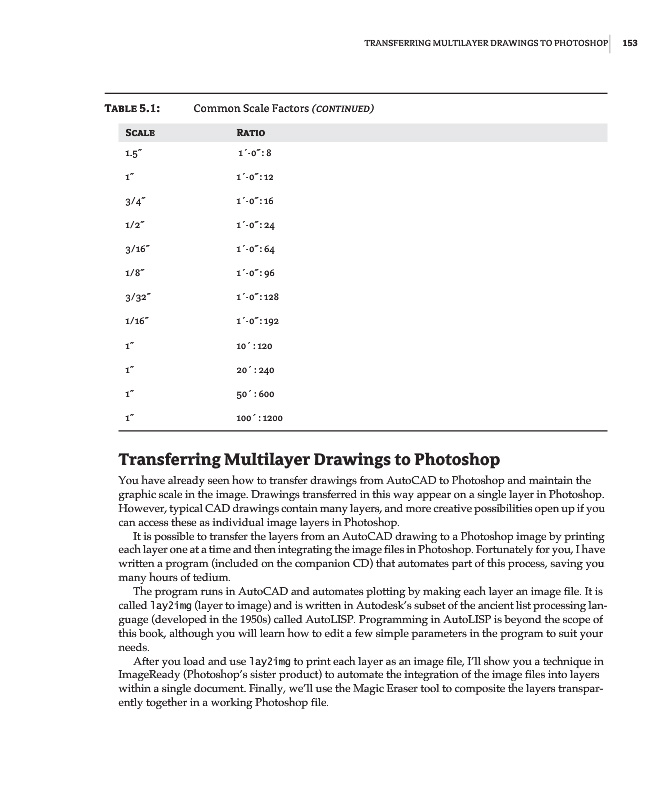 TRANSFERRING MULTILAYER DRAWINGS TO PHOTOSHOP 153

TABLE 5.1: Common Scale Factors (CONTINUED)

| SCALE | RATIO |
|---|---|
| 1.5″ | 1′-0″: 8 |
| 1″ | 1′-0″: 12 |
| 3/4″ | 1′-0″: 16 |
| 1/2″ | 1′-0″: 24 |
| 3/16″ | 1′-0″: 64 |
| 1/8″ | 1′-0″: 96 |
| 3/32″ | 1′-0″: 128 |
| 1/16″ | 1′-0″: 192 |
| 1″ | 10′ : 120 |
| 1″ | 20′ : 240 |
| 1″ | 50′ : 600 |
| 1″ | 100′ : 1200 |

Transferring Multilayer Drawings to Photoshop

You have already seen how to transfer drawings from AutoCAD to Photoshop and maintain the graphic scale in the image. Drawings transferred in this way appear on a single layer in Photoshop. However, typical CAD drawings contain many layers, and more creative possibilities open up if you can access these as individual image layers in Photoshop.

It is possible to transfer the layers from an AutoCAD drawing to a Photoshop image by printing each layer one at a time and then integrating the image files in Photoshop. Fortunately for you, I have written a program (included on the companion CD) that automates part of this process, saving you many hours of tedium.

The program runs in AutoCAD and automates plotting by making each layer an image file. It is called lay2img (layer to image) and is written in Autodesk's subset of the ancient list processing language (developed in the 1950s) called AutoLISP. Programming in AutoLISP is beyond the scope of this book, although you will learn how to edit a few simple parameters in the program to suit your needs.

After you load and use lay2img to print each layer as an image file, I'll show you a technique in ImageReady (Photoshop's sister product) to automate the integration of the image files into layers within a single document. Finally, we'll use the Magic Eraser tool to composite the layers transparently together in a working Photoshop file.